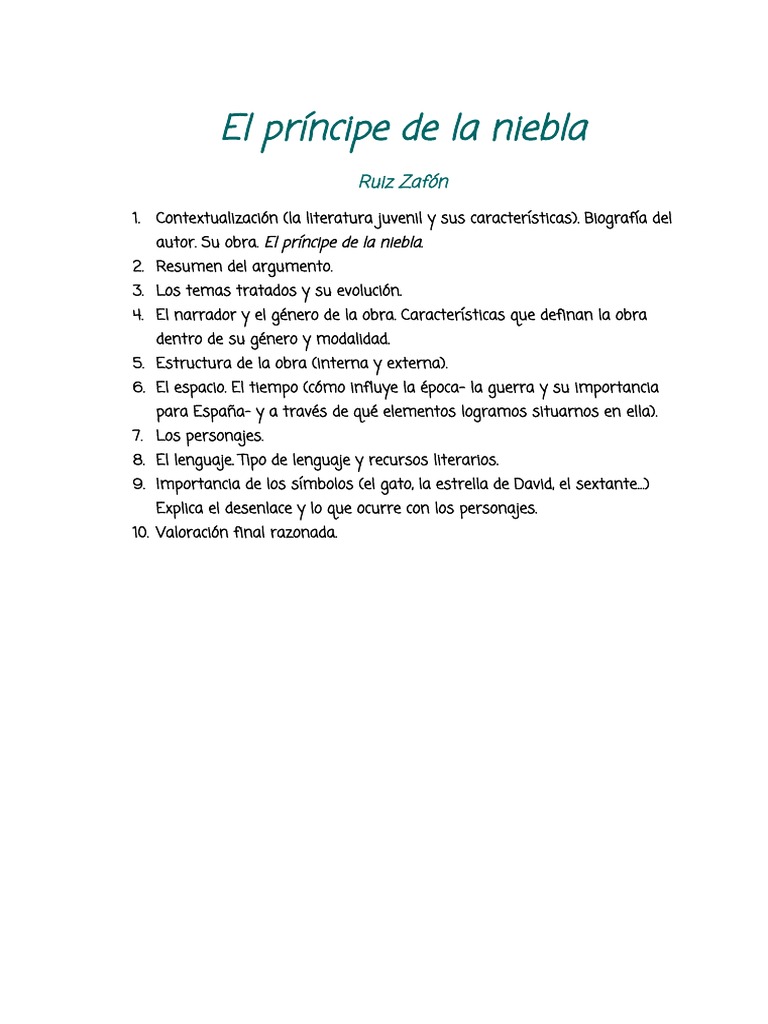 El príncipe de la niebla

Ruiz Zafón

1. Contextualización (la literatura juvenil y sus características). Biografía del autor. Su obra. El príncipe de la niebla.
2. Resumen del argumento.
3. Los temas tratados y su evolución.
4. El narrador y el género de la obra. Características que definan la obra dentro de su género y modalidad.
5. Estructura de la obra (interna y externa).
6. El espacio. El tiempo (cómo influye la época- la guerra y su importancia para España- y a través de qué elementos logramos situarnos en ella).
7. Los personajes.
8. El lenguaje. Tipo de lenguaje y recursos literarios.
9. Importancia de los símbolos (el gato, la estrella de David, el sextante...) Explica el desenlace y lo que ocurre con los personajes.
10. Valoración final razonada.